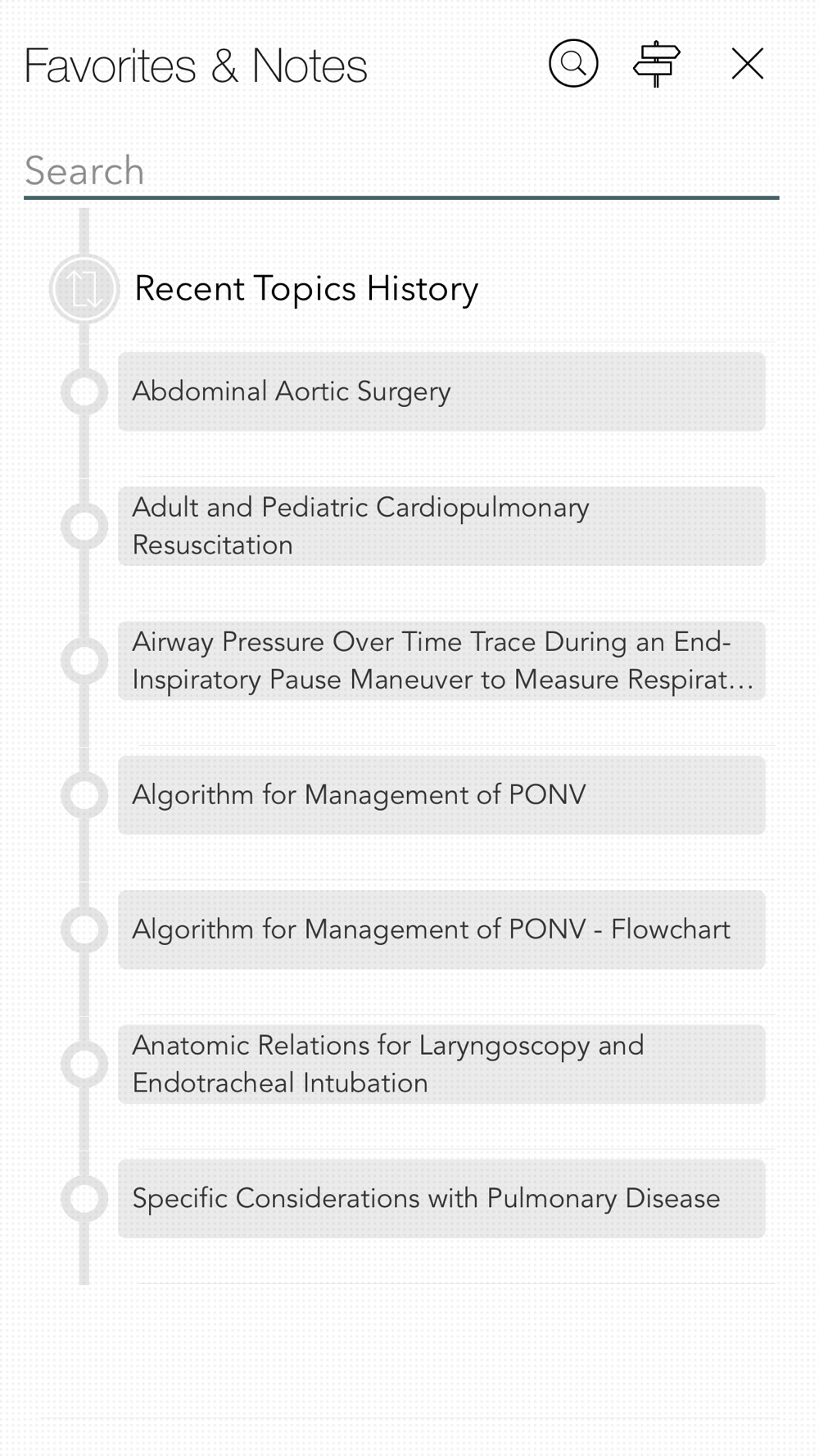 Favorites & Notes

Search

Recent Topics History

Abdominal Aortic Surgery

Adult and Pediatric Cardiopulmonary Resuscitation

Airway Pressure Over Time Trace During an End-Inspiratory Pause Maneuver to Measure Respirat...

Algorithm for Management of PONV

Algorithm for Management of PONV - Flowchart

Anatomic Relations for Laryngoscopy and Endotracheal Intubation

Specific Considerations with Pulmonary Disease